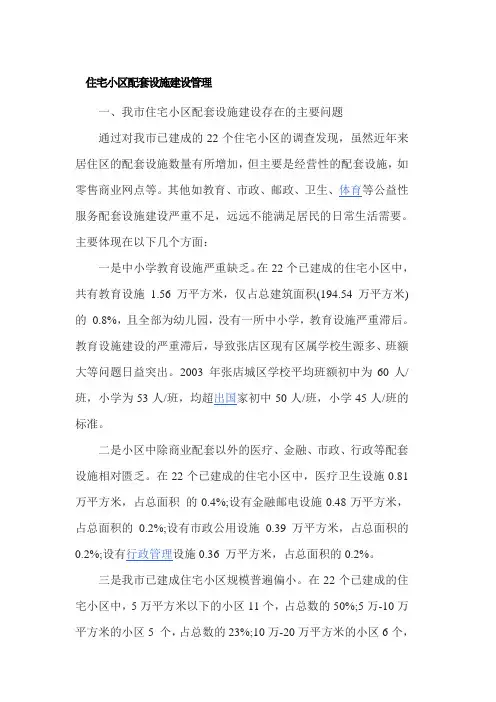 住宅小区配套设施建设管理

一、我市住宅小区配套设施建设存在的主要问题

通过对我市已建成的 22 个住宅小区的调查发现，虽然近年来居住区的配套设施数量有所增加，但主要是经营性的配套设施，如零售商业网点等。其他如教育、市政、邮政、卫生、体育等公益性服务配套设施建设严重不足，远远不能满足居民的日常生活需要。主要体现在以下几个方面：

一是中小学教育设施严重缺乏。在 22 个已建成的住宅小区中，共有教育设施 1.56 万平方米，仅占总建筑面积(194.54 万平方米)的 0.8%，且全部为幼儿园，没有一所中小学，教育设施严重滞后。教育设施建设的严重滞后，导致张店区现有区属学校生源多、班额大等问题日益突出。2003 年张店城区学校平均班额初中为 60 人/班，小学为 53 人/班，均超出国家初中 50 人/班，小学 45 人/班的标准。

二是小区中除商业配套以外的医疗、金融、市政、行政等配套设施相对匮乏。在 22 个已建成的住宅小区中，医疗卫生设施 0.81 万平方米，占总面积 的 0.4%;设有金融邮电设施 0.48 万平方米，占总面积的 0.2%;设有市政公用设施 0.39 万平方米，占总面积的 0.2%;设有行政管理设施 0.36 万平方米，占总面积的 0.2%。

三是我市已建成住宅小区规模普遍偏小。在 22 个已建成的住宅小区中，5 万平方米以下的小区 11 个，占总数的 50%;5 万-10 万平方米的小区 5 个，占总数的 23%;10 万-20 万平方米的小区 6 个，